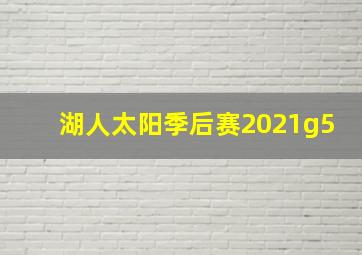 湖人太阳季后赛2021g5